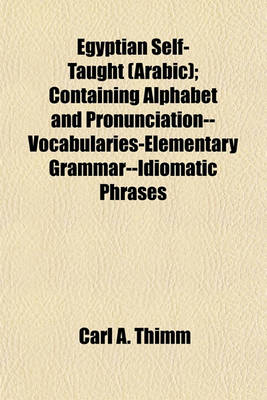 Egyptian Self-Taught (Arabic); Containing Alphabet and Pronunciation--Vocabularies-Elementary Grammar--Idiomatic Phrases

Carl A. Thimm